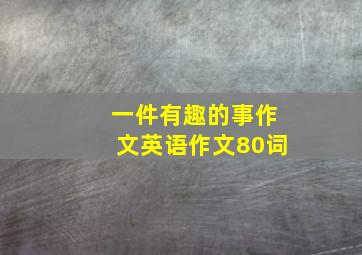 一件有趣的事作文英语作文80词